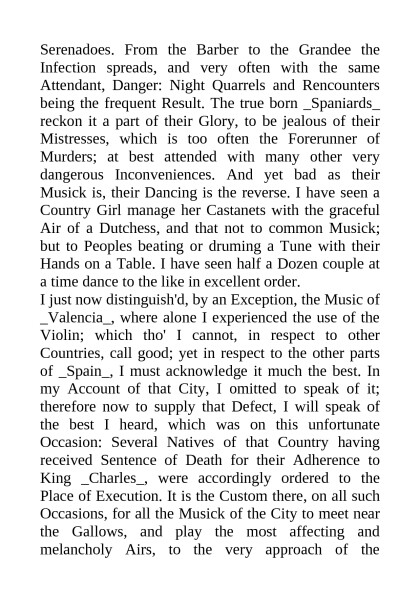 Serenadoes. From the Barber to the Grandee the Infection spreads, and very often with the same Attendant, Danger: Night Quarrels and Rencounters being the frequent Result. The true born _Spaniards_ reckon it a part of their Glory, to be jealous of their Mistresses, which is too often the Forerunner of Murders; at best attended with many other very dangerous Inconveniences. And yet bad as their Musick is, their Dancing is the reverse. I have seen a Country Girl manage her Castanets with the graceful Air of a Dutchess, and that not to common Musick; but to Peoples beating or druming a Tune with their Hands on a Table. I have seen half a Dozen couple at a time dance to the like in excellent order.

I just now distinguish'd, by an Exception, the Music of _Valencia_, where alone I experienced the use of the Violin; which tho' I cannot, in respect to other Countries, call good; yet in respect to the other parts of _Spain_, I must acknowledge it much the best. In my Account of that City, I omitted to speak of it; therefore now to supply that Defect, I will speak of the best I heard, which was on this unfortunate Occasion: Several Natives of that Country having received Sentence of Death for their Adherence to King _Charles_, were accordingly ordered to the Place of Execution. It is the Custom there, on all such Occasions, for all the Musick of the City to meet near the Gallows, and play the most affecting and melancholy Airs, to the very approach of the